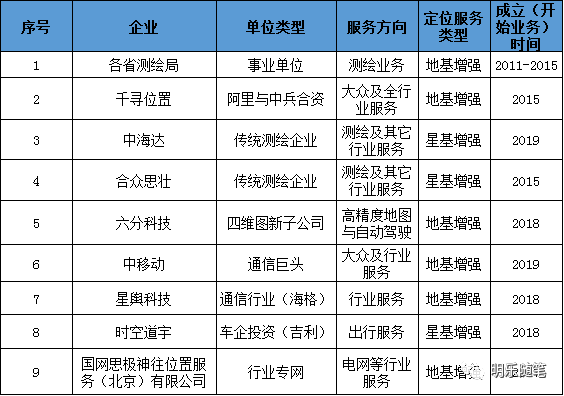 | 序号 | 企业 | 单位类型 | 服务方向 | 定位服务类型 | 成立（开始业务）时间 |
|---|---|---|---|---|---|
| 1 | 各省测绘局 | 事业单位 | 测绘业务 | 地基增强 | 2011-2015 |
| 2 | 千寻位置 | 阿里与中兵合资 | 大众及全行业服务 | 地基增强 | 2015 |
| 3 | 中海达 | 传统测绘企业 | 测绘及其它行业服务 | 星基增强 | 2019 |
| 4 | 合众思壮 | 传统测绘企业 | 测绘及其它行业服务 | 星基增强 | 2015 |
| 5 | 六分科技 | 四维图新子公司 | 高精度地图与自动驾驶 | 地基增强 | 2018 |
| 6 | 中移动 | 通信巨头 | 大众及行业服务 | 地基增强 | 2019 |
| 7 | 星舆科技 | 通信行业（海格） | 行业服务 | 地基增强 | 2018 |
| 8 | 时空道宇 | 车企投资（吉利） | 出行服务 | 星基增强 | 2018 |
| 9 | 国网思极神往位置服务（北京）有限公司 | 行业专网 | 电网等行业服务 | 地基增强 | |

明乐随笔